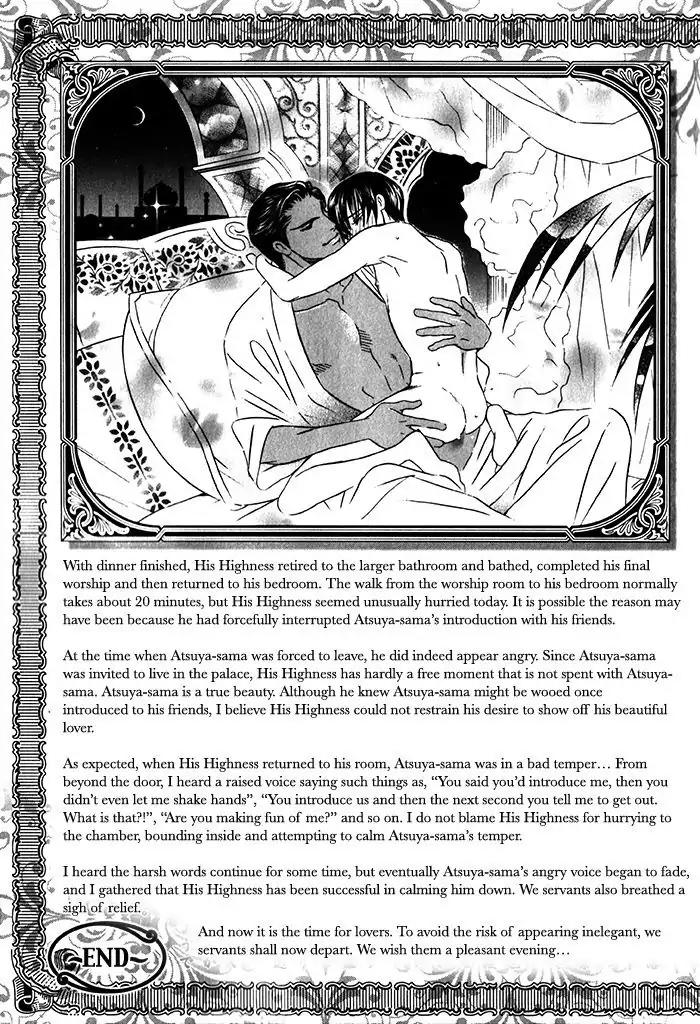 With dinner finished, His Highness retired to the larger bathroom and bathed, completed his final worship and then returned to his bedroom. The walk from the worship room to his bedroom normally takes about 20 minutes, but His Highness seemed unusually hurried today. It is possible the reason may have been because he had forcefully interrupted Atsuya-sama's introduction with his friends.

At the time when Atsuya-sama was forced to leave, he did indeed appear angry. Since Atsuya-sama was invited to live in the palace, His Highness has hardly a free moment that is not spent with Atsuya-sama. Atsuya-sama is a true beauty. Although he knew Atsuya-sama might be wooed once introduced to his friends, I believe His Highness could not restrain his desire to show off his beautiful lover.

As expected, when His Highness returned to his room, Atsuya-sama was in a bad temper… From beyond the door, I heard a raised voice saying such things as, "You said you'd introduce me, then you didn't even let me shake hands", "You introduce us and then the next second you tell me to get out. What is that?!", "Are you making fun of me?" and so on. I do not blame His Highness for hurrying to the chamber, bounding inside and attempting to calm Atsuya-sama's temper.

I heard the harsh words continue for some time, but eventually Atsuya-sama's angry voice began to fade, and I gathered that His Highness has been successful in calming him down. We servants also breathed a sigh of relief.

And now it is the time for lovers. To avoid the risk of appearing inelegant, we servants shall now depart. We wish them a pleasant evening…

END